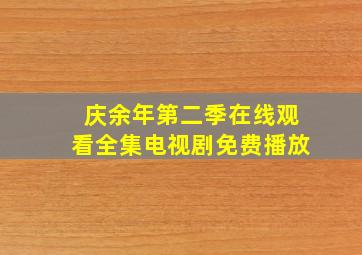 庆余年第二季在线观看全集电视剧免费播放